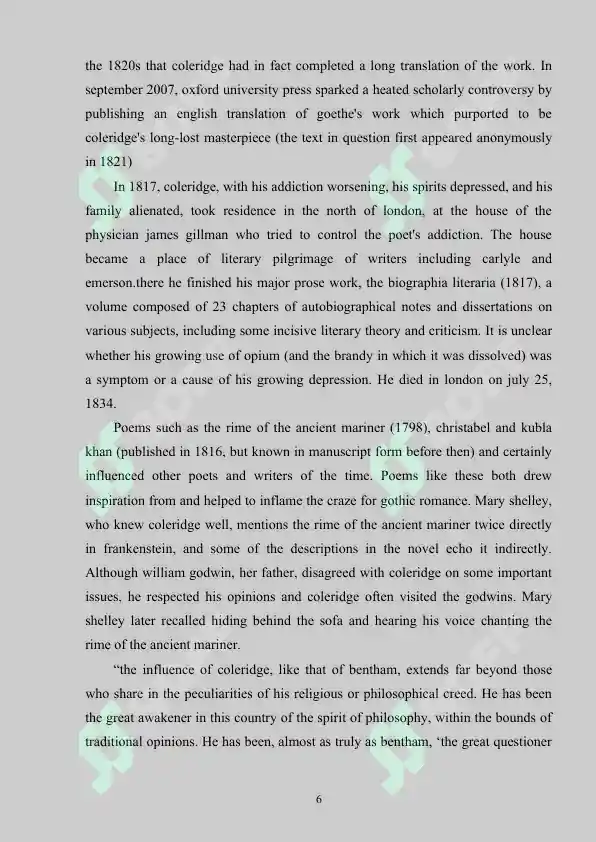 the 1820s that coleridge had in fact completed a long translation of the work. In september 2007, oxford university press sparked a heated scholarly controversy by publishing an english translation of goethe's work which purported to be coleridge's long-lost masterpiece (the text in question first appeared anonymously in 1821)

In 1817, coleridge, with his addiction worsening, his spirits depressed, and his family alienated, took residence in the north of london, at the house of the physician james gillman who tried to control the poet's addiction. The house became a place of literary pilgrimage of writers including carlyle and emerson.there he finished his major prose work, the biographia literaria (1817), a volume composed of 23 chapters of autobiographical notes and dissertations on various subjects, including some incisive literary theory and criticism. It is unclear whether his growing use of opium (and the brandy in which it was dissolved) was a symptom or a cause of his growing depression. He died in london on july 25, 1834.

Poems such as the rime of the ancient mariner (1798), christabel and kubla khan (published in 1816, but known in manuscript form before then) and certainly influenced other poets and writers of the time. Poems like these both drew inspiration from and helped to inflame the craze for gothic romance. Mary shelley, who knew coleridge well, mentions the rime of the ancient mariner twice directly in frankenstein, and some of the descriptions in the novel echo it indirectly. Although william godwin, her father, disagreed with coleridge on some important issues, he respected his opinions and coleridge often visited the godwins. Mary shelley later recalled hiding behind the sofa and hearing his voice chanting the rime of the ancient mariner.

"the influence of coleridge, like that of bentham, extends far beyond those who share in the peculiarities of his religious or philosophical creed. He has been the great awakener in this country of the spirit of philosophy, within the bounds of traditional opinions. He has been, almost as truly as bentham, 'the great questioner

6